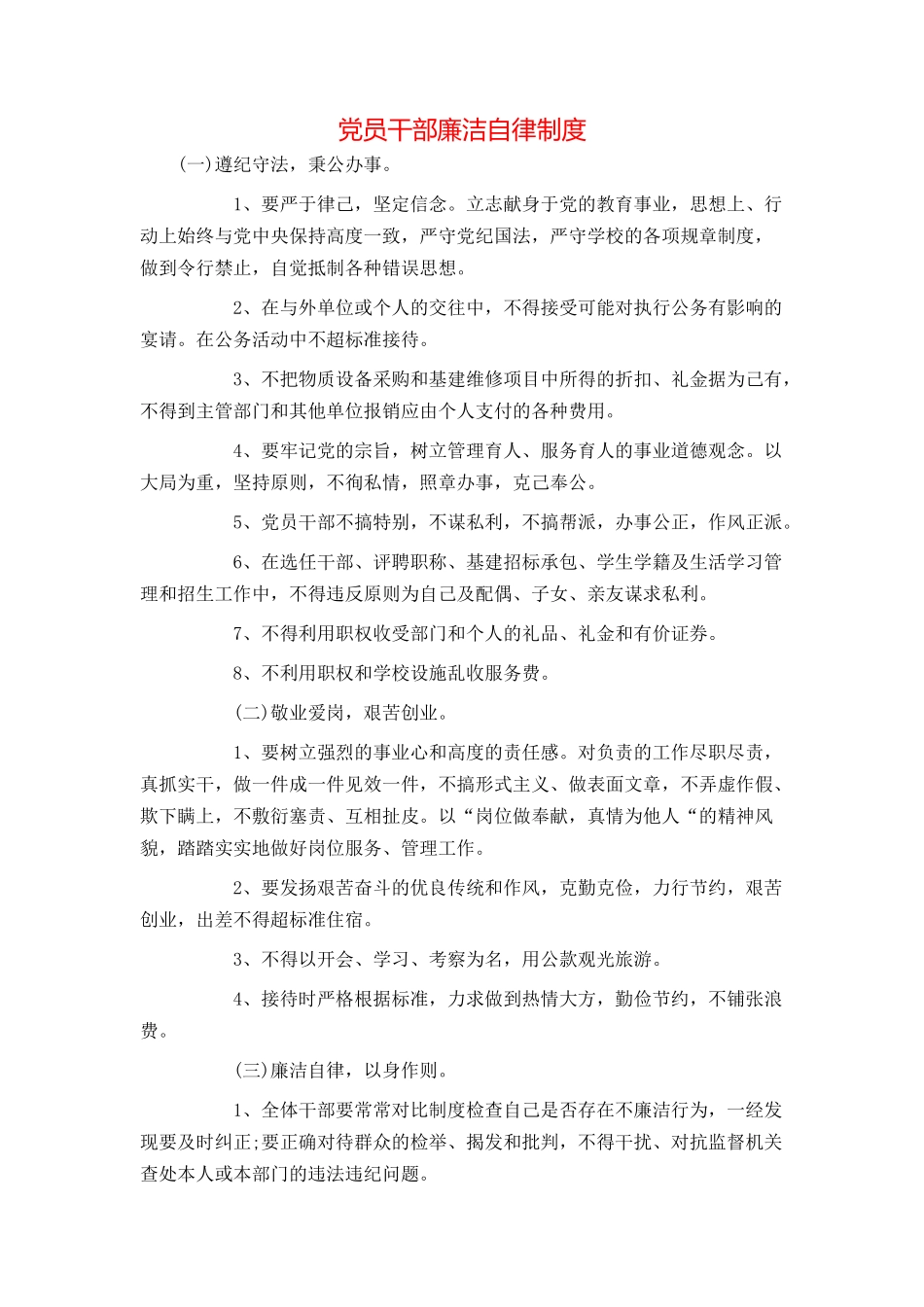 党员干部廉洁自律制度

(一)遵纪守法，秉公办事。

1、要严于律己，坚定信念。立志献身于党的教育事业，思想上、行动上始终与党中央保持高度一致，严守党纪国法，严守学校的各项规章制度，做到令行禁止，自觉抵制各种错误思想。

2、在与外单位或个人的交往中，不得接受可能对执行公务有影响的宴请。在公务活动中不超标准接待。

3、不把物质设备采购和基建维修项目中所得的折扣、礼金据为己有，不得到主管部门和其他单位报销应由个人支付的各种费用。

4、要牢记党的宗旨，树立管理育人、服务育人的事业道德观念。以大局为重，坚持原则，不徇私情，照章办事，克己奉公。

5、党员干部不搞特别，不谋私利，不搞帮派，办事公正，作风正派。

6、在选任干部、评聘职称、基建招标承包、学生学籍及生活学习管理和招生工作中，不得违反原则为自己及配偶、子女、亲友谋求私利。

7、不得利用职权收受部门和个人的礼品、礼金和有价证券。

8、不利用职权和学校设施乱收服务费。

(二)敬业爱岗，艰苦创业。

1、要树立强烈的事业心和高度的责任感。对负责的工作尽职尽责，真抓实干，做一件成一件见效一件，不搞形式主义、做表面文章，不弄虚作假、欺下瞒上，不敷衍塞责、互相扯皮。以“岗位做奉献，真情为他人“的精神风貌，踏踏实实地做好岗位服务、管理工作。

2、要发扬艰苦奋斗的优良传统和作风，克勤克俭，力行节约，艰苦创业，出差不得超标准住宿。

3、不得以开会、学习、考察为名，用公款观光旅游。

4、接待时严格根据标准，力求做到热情大方，勤俭节约，不铺张浪费。

(三)廉洁自律，以身作则。

1、全体干部要常常对比制度检查自己是否存在不廉洁行为，一经发现要及时纠正;要正确对待群众的检举、揭发和批判，不得干扰、对抗监督机关查处本人或本部门的违法违纪问题。